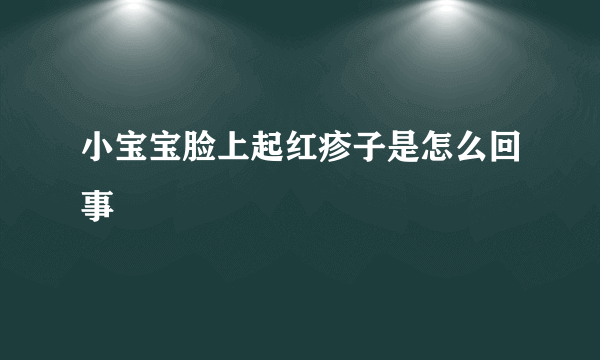 小宝宝脸上起红疹子是怎么回事